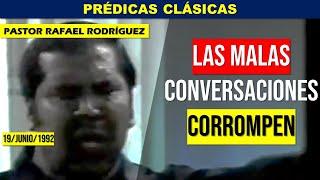 PRÉDICAS CLÁSICAS

PASTOR RAFAEL RODRÍGUEZ

LAS MALAS CONVERSACIONES CORROMPEN

19/JUNIO/1992